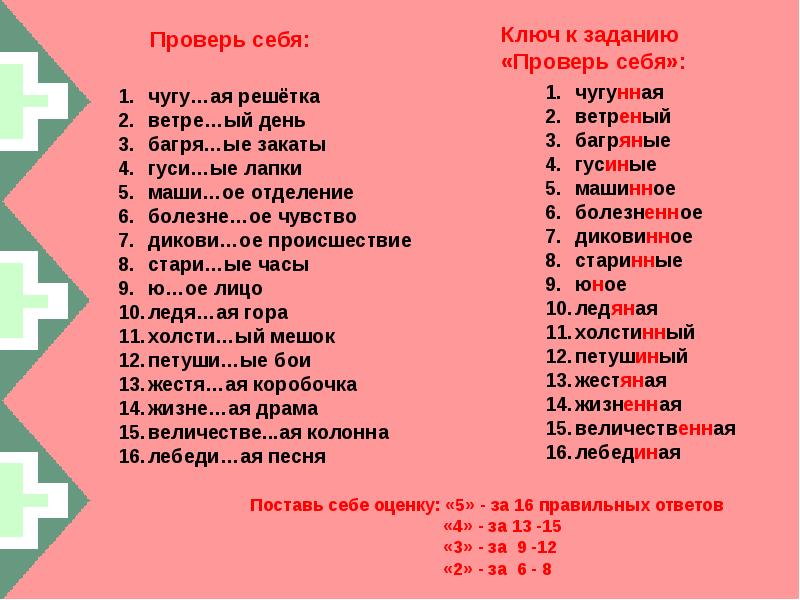 Проверь себя:

1. чугу…ая решётка
2. ветре…ый день
3. багря…ые закаты
4. гуси…ые лапки
5. маши…ое отделение
6. болезне…ое чувство
7. дикови…ое происшествие
8. стари…ые часы
9. ю…ое лицо
10. ледя…ая гора
11. холсти…ый мешок
12. петуши…ые бои
13. жестя…ая коробочка
14. жизне…ая драма
15. величестве...ая колонна
16. лебеди…ая песня

Ключ к заданию «Проверь себя»:

1. чугунная
2. ветреный
3. багряные
4. гусиные
5. машинное
6. болезненное
7. диковинное
8. старинные
9. юное
10. ледяная
11. холстинный
12. петушиный
13. жестяная
14. жизненная
15. величественная
16. лебединая

Поставь себе оценку: «5» - за 16 правильных ответов
«4» - за 13 -15
«3» - за 9 -12
«2» - за 6 - 8